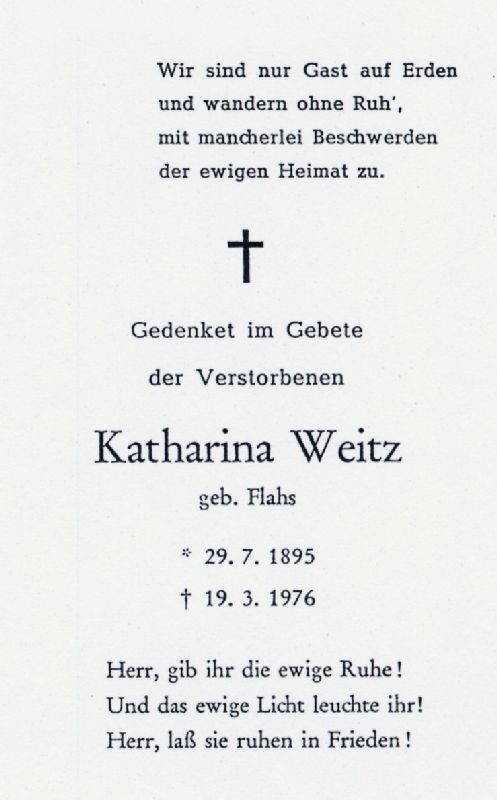 Wir sind nur Gast auf Erden
und wandern ohne Ruh',
mit mancherlei Beschwerden
der ewigen Heimat zu.

†

Gedenket im Gebete
der Verstorbenen

Katharina Weitz
geb. Flahs

* 29. 7. 1895
† 19. 3. 1976

Herr, gib ihr die ewige Ruhe!
Und das ewige Licht leuchte ihr!
Herr, laß sie ruhen in Frieden!